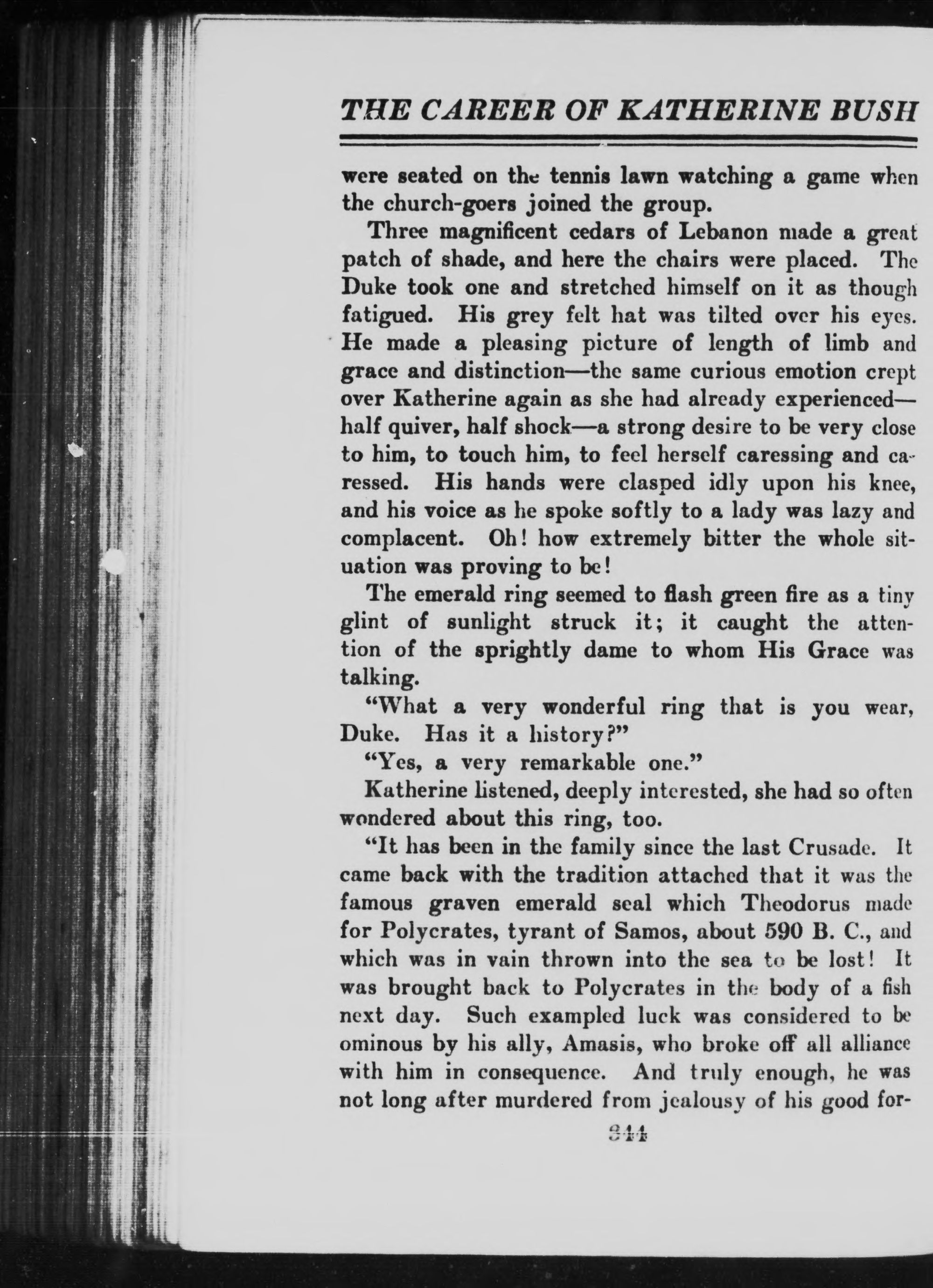 THE CAREER OF KATHERINE BUSH

were seated on the tennis lawn watching a game when the church-goers joined the group.

Three magnificent cedars of Lebanon made a great patch of shade, and here the chairs were placed. The Duke took one and stretched himself on it as though fatigued. His grey felt hat was tilted over his eyes. He made a pleasing picture of length of limb and grace and distinction—the same curious emotion crept over Katherine again as she had already experienced—half quiver, half shock—a strong desire to be very close to him, to touch him, to feel herself caressing and caressed. His hands were clasped idly upon his knee, and his voice as he spoke softly to a lady was lazy and complacent. Oh! how extremely bitter the whole situation was proving to be!

The emerald ring seemed to flash green fire as a tiny glint of sunlight struck it; it caught the attention of the sprightly dame to whom His Grace was talking.

"What a very wonderful ring that is you wear, Duke. Has it a history?"

"Yes, a very remarkable one."

Katherine listened, deeply interested, she had so often wondered about this ring, too.

"It has been in the family since the last Crusade. It came back with the tradition attached that it was the famous graven emerald seal which Theodorus made for Polycrates, tyrant of Samos, about 590 B. C., and which was in vain thrown into the sea to be lost! It was brought back to Polycrates in the body of a fish next day. Such exampled luck was considered to be ominous by his ally, Amasis, who broke off all alliance with him in consequence. And truly enough, he was not long after murdered from jealousy of his good for-

344